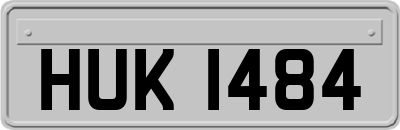 HUK 1484